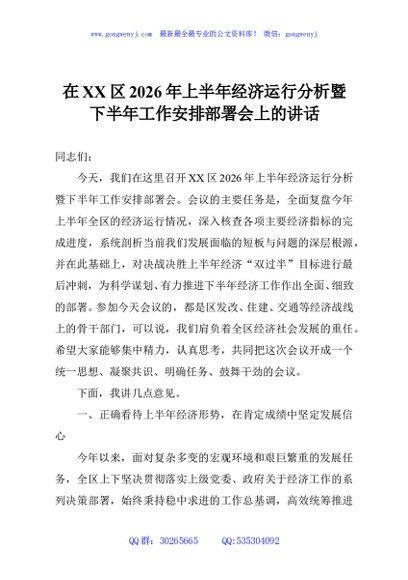 www.gongwenyj.com 最新最全最专业的公文资料库！ 微信：gongwenyj

在XX区2026年上半年经济运行分析暨下半年工作安排部署会上的讲话

同志们：

今天，我们在这里召开XX区2026年上半年经济运行分析暨下半年工作安排部署会。会议的主要任务是，全面复盘今年上半年全区的经济运行情况，深入核查各项主要经济指标的完成进度，系统剖析当前我们发展面临的短板与问题的深层根源，并在此基础上，对决战决胜上半年经济“双过半”目标进行最后冲刺，为科学谋划、有力推进下半年经济工作作出全面、细致的部署。参加今天会议的，都是区发改、住建、交通等经济战线上的骨干部门，可以说，我们肩负着全区经济社会发展的重任。希望大家能够集中精力，认真思考，共同把这次会议开成一个统一思想、凝聚共识、明确任务、鼓舞干劲的会议。

下面，我讲几点意见。

一、正确看待上半年经济形势，在肯定成绩中坚定发展信心

今年以来，面对复杂多变的宏观环境和艰巨繁重的发展任务，全区上下坚决贯彻落实上级党委、政府关于经济工作的系列决策部署，始终秉持稳中求进的工作总基调，高效统筹推进

QQ群：30265665 QQ:535304092